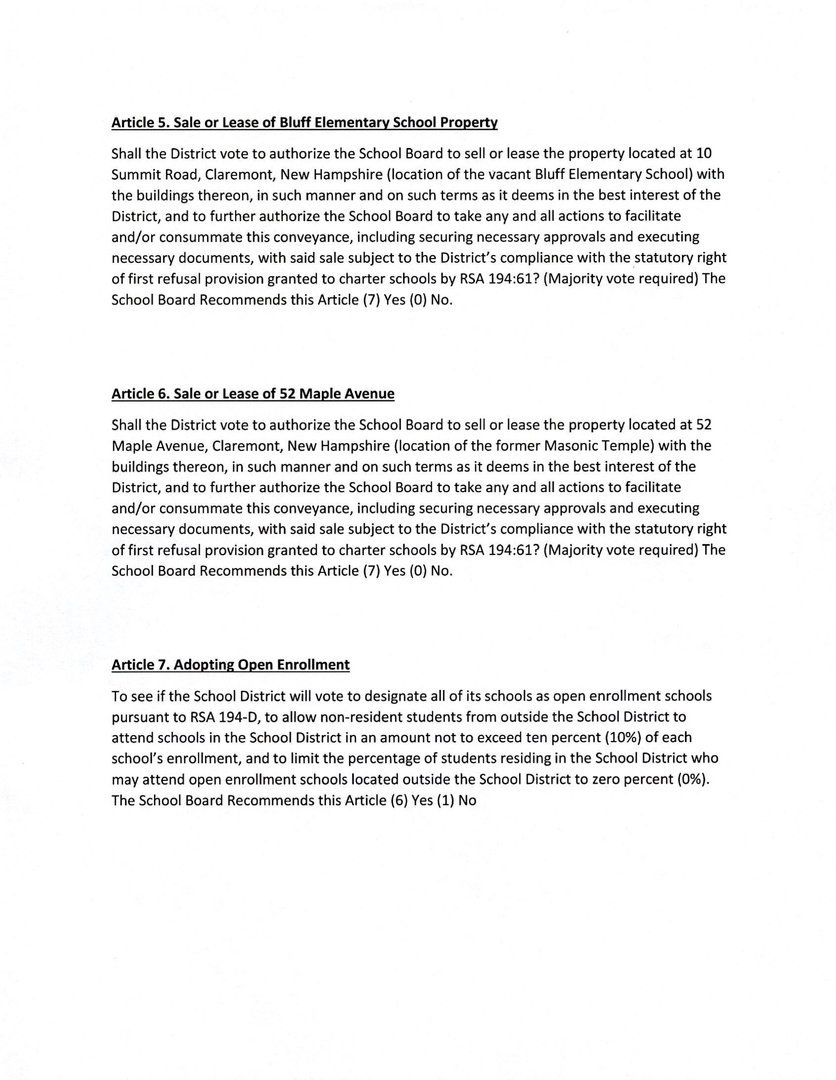 Article 5. Sale or Lease of Bluff Elementary School Property

Shall the District vote to authorize the School Board to sell or lease the property located at 10 Summit Road, Claremont, New Hampshire (location of the vacant Bluff Elementary School) with the buildings thereon, in such manner and on such terms as it deems in the best interest of the District, and to further authorize the School Board to take any and all actions to facilitate and/or consummate this conveyance, including securing necessary approvals and executing necessary documents, with said sale subject to the District's compliance with the statutory right of first refusal provision granted to charter schools by RSA 194:61? (Majority vote required) The School Board Recommends this Article (7) Yes (0) No.

Article 6. Sale or Lease of 52 Maple Avenue

Shall the District vote to authorize the School Board to sell or lease the property located at 52 Maple Avenue, Claremont, New Hampshire (location of the former Masonic Temple) with the buildings thereon, in such manner and on such terms as it deems in the best interest of the District, and to further authorize the School Board to take any and all actions to facilitate and/or consummate this conveyance, including securing necessary approvals and executing necessary documents, with said sale subject to the District's compliance with the statutory right of first refusal provision granted to charter schools by RSA 194:61? (Majority vote required) The School Board Recommends this Article (7) Yes (0) No.

Article 7. Adopting Open Enrollment

To see if the School District will vote to designate all of its schools as open enrollment schools pursuant to RSA 194-D, to allow non-resident students from outside the School District to attend schools in the School District in an amount not to exceed ten percent (10%) of each school's enrollment, and to limit the percentage of students residing in the School District who may attend open enrollment schools located outside the School District to zero percent (0%). The School Board Recommends this Article (6) Yes (1) No